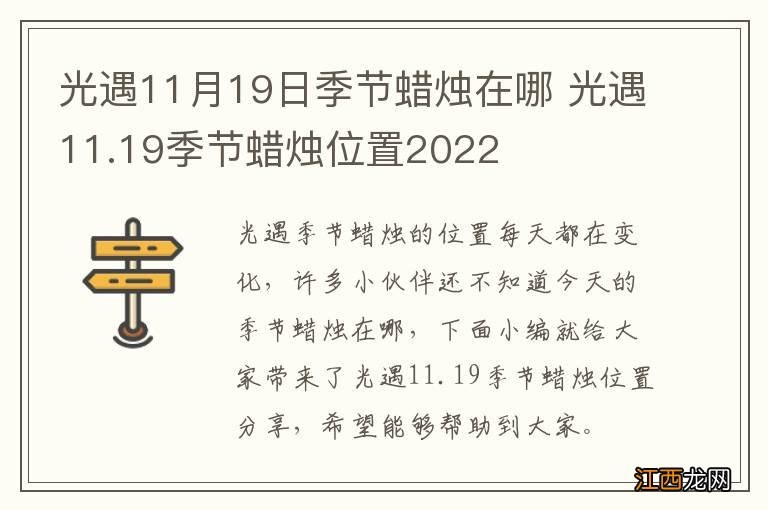 光遇11月19日季节蜡烛在哪 光遇11.19季节蜡烛位置2022

光遇季节蜡烛的位置每天都在变化，许多小伙伴还不知道今天的季节蜡烛在哪，下面小编就给大家带来了光遇11.19季节蜡烛位置分享，希望能够帮助到大家。

江西龙网